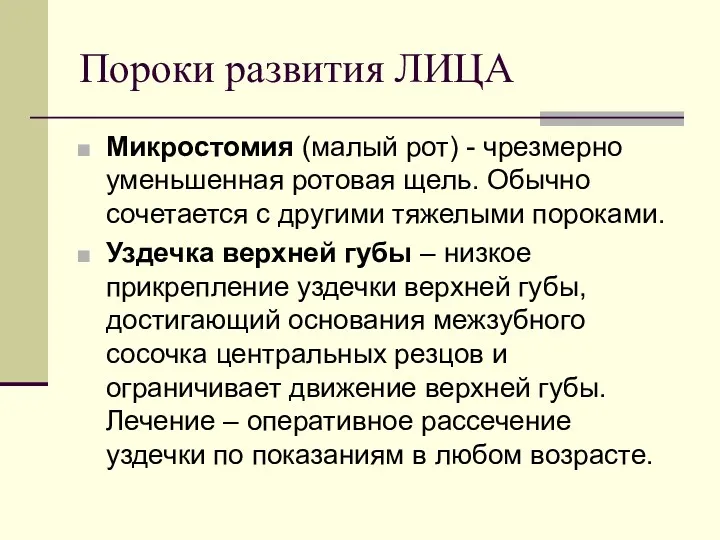 Пороки развития ЛИЦА

Микростомия (малый рот) - чрезмерно уменьшенная ротовая щель. Обычно сочетается с другими тяжелыми пороками.

Уздечка верхней губы – низкое прикрепление уздечки верхней губы, достигающий основания межзубного сосочка центральных резцов и ограничивает движение верхней губы. Лечение – оперативное рассечение уздечки по показаниям в любом возрасте.